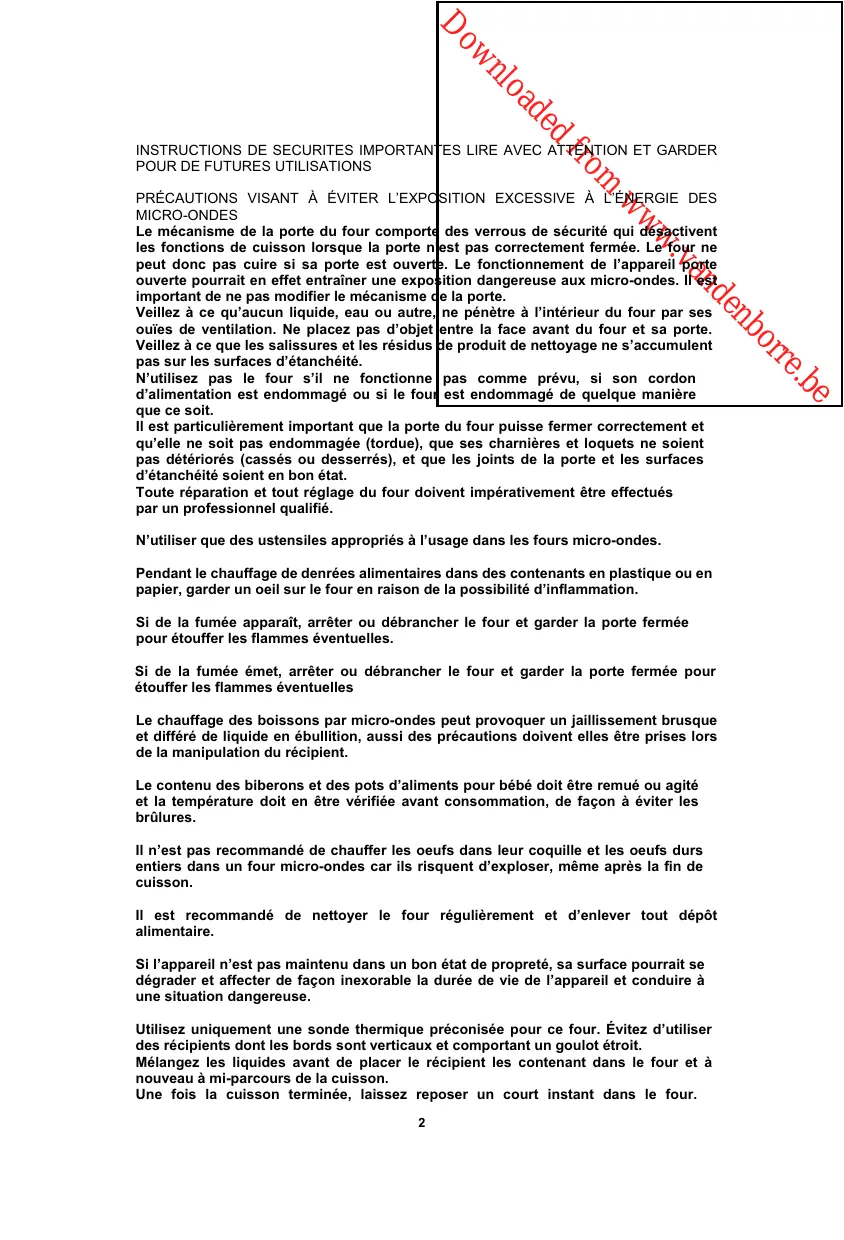 Downloaded from www.vandenborre.be

INSTRUCTIONS DE SECURITES IMPORTANTES LIRE AVEC ATTENTION ET GARDER POUR DE FUTURES UTILISATIONS

PRÉCAUTIONS VISANT À ÉVITER L'EXPOSITION EXCESSIVE À L'ÉNERGIE DES MICRO-ONDES
Le mécanisme de la porte du four comporte des verrous de sécurité qui désactivent les fonctions de cuisson lorsque la porte n'est pas correctement fermée. Le four ne peut donc pas cuire si sa porte est ouverte. Le fonctionnement de l'appareil porte ouverte pourrait en effet entraîner une exposition dangereuse aux micro-ondes. Il est important de ne pas modifier le mécanisme de la porte.
Veillez à ce qu'aucun liquide, eau ou autre, ne pénètre à l'intérieur du four par ses ouïes de ventilation. Ne placez pas d'objet entre la face avant du four et sa porte. Veillez à ce que les salissures et les résidus de produit de nettoyage ne s'accumulent pas sur les surfaces d'étanchéité.
N'utilisez pas le four s'il ne fonctionne pas comme prévu, si son cordon d'alimentation est endommagé ou si le four est endommagé de quelque manière que ce soit.
Il est particulièrement important que la porte du four puisse fermer correctement et qu'elle ne soit pas endommagée (tordue), que ses charnières et loquets ne soient pas détériorés (cassés ou desserrés), et que les joints de la porte et les surfaces d'étanchéité soient en bon état.
Toute réparation et tout réglage du four doivent impérativement être effectués par un professionnel qualifié.

N'utiliser que des ustensiles appropriés à l'usage dans les fours micro-ondes.

Pendant le chauffage de denrées alimentaires dans des contenants en plastique ou en papier, garder un oeil sur le four en raison de la possibilité d'inflammation.

Si de la fumée apparaît, arrêter ou débrancher le four et garder la porte fermée pour étouffer les flammes éventuelles.

Si de la fumée émet, arrêter ou débrancher le four et garder la porte fermée pour étouffer les flammes éventuelles

Le chauffage des boissons par micro-ondes peut provoquer un jaillissement brusque et différé de liquide en ébullition, aussi des précautions doivent elles être prises lors de la manipulation du récipient.

Le contenu des biberons et des pots d'aliments pour bébé doit être remué ou agité et la température doit en être vérifiée avant consommation, de façon à éviter les brûlures.

Il n'est pas recommandé de chauffer les oeufs dans leur coquille et les oeufs durs entiers dans un four micro-ondes car ils risquent d'exploser, même après la fin de cuisson.

Il est recommandé de nettoyer le four régulièrement et d'enlever tout dépôt alimentaire.

Si l'appareil n'est pas maintenu dans un bon état de propreté, sa surface pourrait se dégrader et affecter de façon inexorable la durée de vie de l'appareil et conduire à une situation dangereuse.

Utilisez uniquement une sonde thermique préconisée pour ce four. Évitez d'utiliser des récipients dont les bords sont verticaux et comportant un goulot étroit.
Mélangez les liquides avant de placer le récipient les contenant dans le four et à nouveau à mi-parcours de la cuisson.
Une fois la cuisson terminée, laissez reposer un court instant dans le four.

2